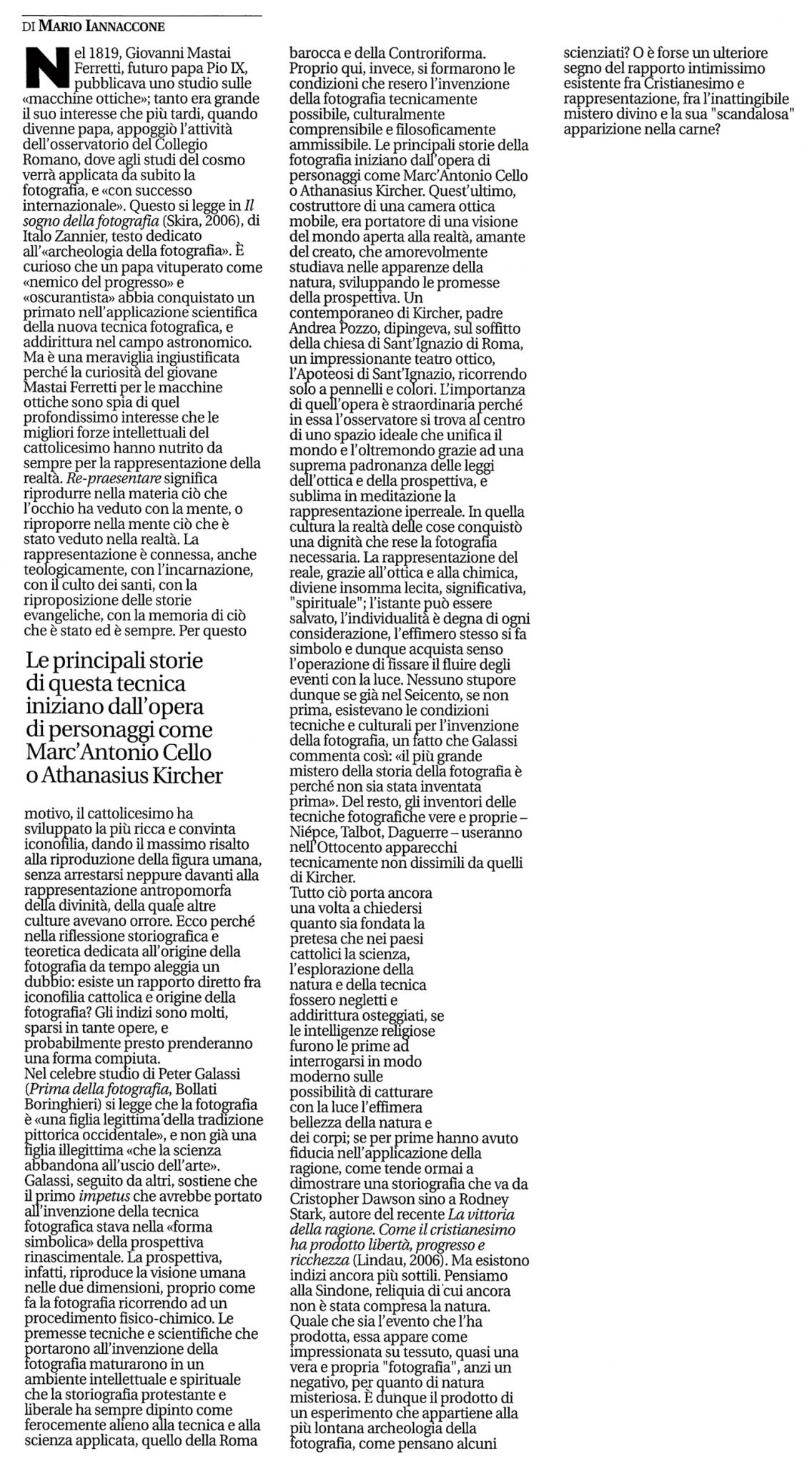 DI MARIO IANNACCONE

Nel 1819, Giovanni Mastai Ferretti, futuro papa Pio IX, pubblicava uno studio sulle «macchine ottiche»; tanto era grande il suo interesse che più tardi, quando divenne papa, appoggiò l'attività dell'osservatorio del Collegio Romano, dove agli studi del cosmo verrà applicata da subito la fotografia, e «con successo internazionale». Questo si legge in Il sogno della fotografia (Skira, 2006), di Italo Zannier, testo dedicato all'«archeologia della fotografia». È curioso che un papa vituperato come «nemico del progresso» e «oscurantista» abbia conquistato un primato nell'applicazione scientifica della nuova tecnica fotografica, e addirittura nel campo astronomico. Ma è una meraviglia ingiustificata perché la curiosità del giovane Mastai Ferretti per le macchine ottiche sono spia di quel profondissimo interesse che le migliori forze intellettuali del cattolicesimo hanno nutrito da sempre per la rappresentazione della realtà. Re-praesentare significa riprodurre nella materia ciò che l'occhio ha veduto con la mente, o riproporre nella mente ciò che è stato veduto nella realtà. La rappresentazione è connessa, anche teologicamente, con l'incarnazione, con il culto dei santi, con la riproposizione delle storie evangeliche, con la memoria di ciò che è stato ed è sempre. Per questo

Le principali storie di questa tecnica iniziano dall'opera di personaggi come Marc'Antonio Cello o Athanasius Kircher

motivo, il cattolicesimo ha sviluppato la più ricca e convinta iconofilia, dando il massimo risalto alla riproduzione della figura umana, senza arrestarsi neppure davanti alla rappresentazione antropomorfa della divinità, della quale altre culture avevano orrore. Ecco perché nella riflessione storiografica e teoretica dedicata all'origine della fotografia da tempo aleggia un dubbio: esiste un rapporto diretto fra iconofilia cattolica e origine della fotografia? Gli indizi sono molti, sparsi in tante opere, e probabilmente presto prenderanno una forma compiuta.
Nel celebre studio di Peter Galassi (Prima della fotografia, Bollati Boringhieri) si legge che la fotografia è «una figlia legittima della tradizione pittorica occidentale», e non già una figlia illegittima «che la scienza abbandona all'uscio dell'arte». Galassi, seguito da altri, sostiene che il primo impetus che avrebbe portato all'invenzione della tecnica fotografica stava nella «forma simbolica» della prospettiva rinascimentale. La prospettiva, infatti, riproduce la visione umana nelle due dimensioni, proprio come fa la fotografia ricorrendo ad un procedimento fisico-chimico. Le premesse tecniche e scientifiche che portarono all'invenzione della fotografia maturarono in un ambiente intellettuale e spirituale che la storiografia protestante e liberale ha sempre dipinto come ferocemente alieno alla tecnica e alla scienza applicata, quello della Roma barocca e della Controriforma. Proprio qui, invece, si formarono le condizioni che resero l'invenzione della fotografia tecnicamente possibile, culturalmente comprensibile e filosoficamente ammissibile. Le principali storie della fotografia iniziano dall'opera di personaggi come Marc'Antonio Cello o Athanasius Kircher. Quest'ultimo, costruttore di una camera ottica mobile, era portatore di una visione del mondo aperta alla realtà, amante del creato, che amorevolmente studiava nelle apparenze della natura, sviluppando le promesse della prospettiva. Un contemporaneo di Kircher, padre Andrea Pozzo, dipingeva, sul soffitto della chiesa di Sant'Ignazio di Roma, un impressionante teatro ottico, l'Apoteosi di Sant'Ignazio, ricorrendo solo a pennelli e colori. L'importanza di quell'opera è straordinaria perché in essa l'osservatore si trova al centro di uno spazio ideale che unifica il mondo e l'oltremondo grazie ad una suprema padronanza delle leggi dell'ottica e della prospettiva, e sublima in meditazione la rappresentazione iperreale. In quella cultura la realtà delle cose conquistò una dignità che rese la fotografia necessaria. La rappresentazione del reale, grazie all'ottica e alla chimica, diviene insomma lecita, significativa, "spirituale"; l'istante può essere salvato, l'individualità è degna di ogni considerazione, l'effimero stesso si fa simbolo e dunque acquista senso l'operazione di fissare il fluire degli eventi con la luce. Nessuno stupore dunque se già nel Seicento, se non prima, esistevano le condizioni tecniche e culturali per l'invenzione della fotografia, un fatto che Galassi commenta così: «il più grande mistero della storia della fotografia è perché non sia stata inventata prima». Del resto, gli inventori delle tecniche fotografiche vere e proprie – Niépce, Talbot, Daguerre – useranno nell'Ottocento apparecchi tecnicamente non dissimili da quelli di Kircher.
Tutto ciò porta ancora una volta a chiedersi quanto sia fondata la pretesa che nei paesi cattolici la scienza, l'esplorazione della natura e della tecnica fossero negletti e addirittura osteggiati, se le intelligenze religiose furono le prime ad interrogarsi in modo moderno sulle possibilità di catturare con la luce l'effimera bellezza della natura e dei corpi; se per prime hanno avuto fiducia nell'applicazione della ragione, come tende ormai a dimostrare una storiografia che va da Cristopher Dawson sino a Rodney Stark, autore del recente La vittoria della ragione. Come il cristianesimo ha prodotto libertà, progresso e ricchezza (Lindau, 2006). Ma esistono indizi ancora più sottili. Pensiamo alla Sindone, reliquia di cui ancora non è stata compresa la natura. Quale che sia l'evento che l'ha prodotta, essa appare come impressionata su tessuto, quasi una vera e propria "fotografia", anzi un negativo, per quanto di natura misteriosa. È dunque il prodotto di un esperimento che appartiene alla più lontana archeologia della fotografia, come pensano alcuni scienziati? O è forse un ulteriore segno del rapporto intimissimo esistente fra Cristianesimo e rappresentazione, fra l'inattingibile mistero divino e la sua "scandalosa" apparizione nella carne?